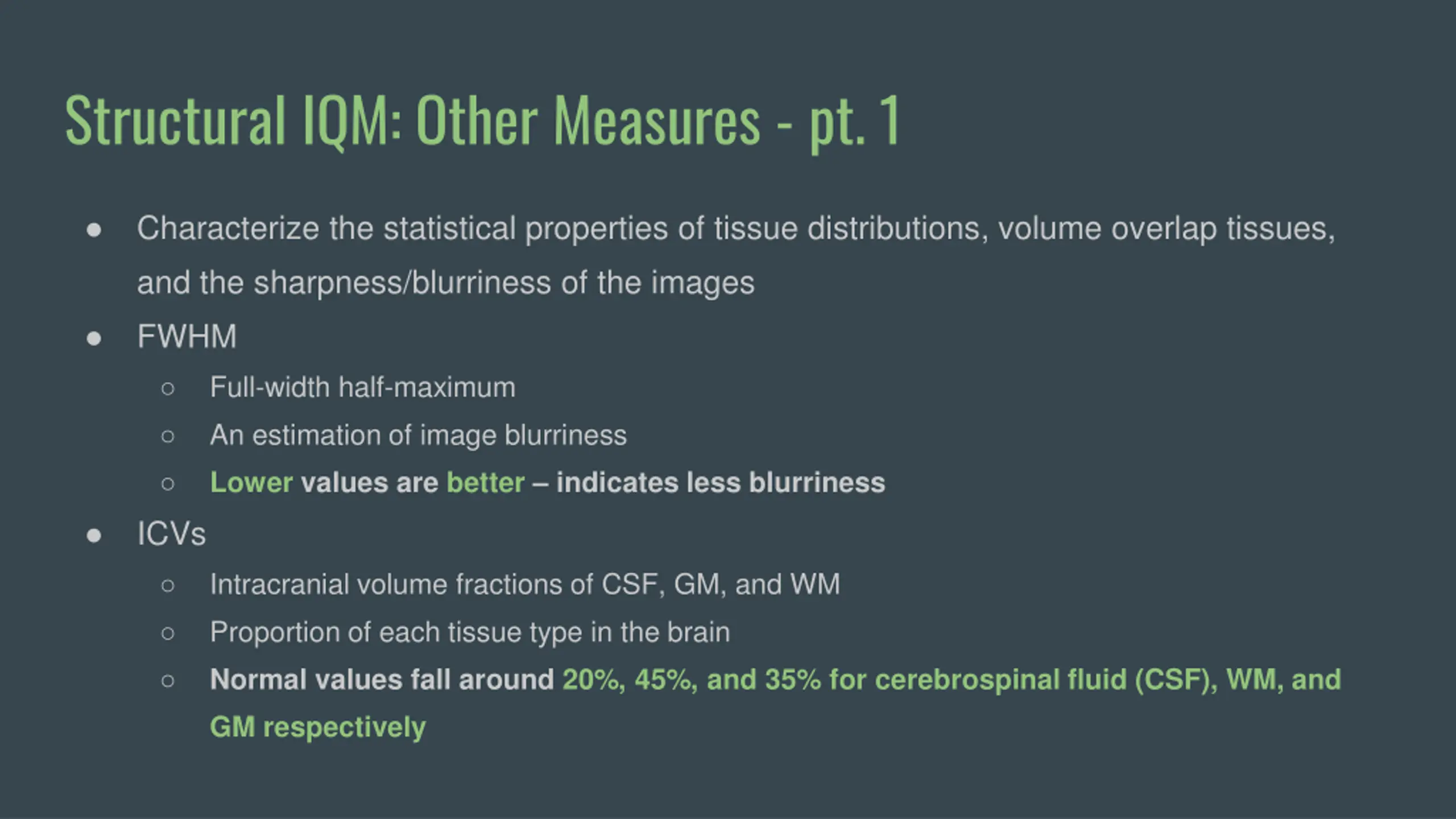 Structural IQM: Other Measures - pt. 1

● Characterize the statistical properties of tissue distributions, volume overlap tissues, and the sharpness/blurriness of the images

● FWHM
  ○ Full-width half-maximum
  ○ An estimation of image blurriness
  ○ Lower values are better – indicates less blurriness

● ICVs
  ○ Intracranial volume fractions of CSF, GM, and WM
  ○ Proportion of each tissue type in the brain
  ○ Normal values fall around 20%, 45%, and 35% for cerebrospinal fluid (CSF), WM, and GM respectively